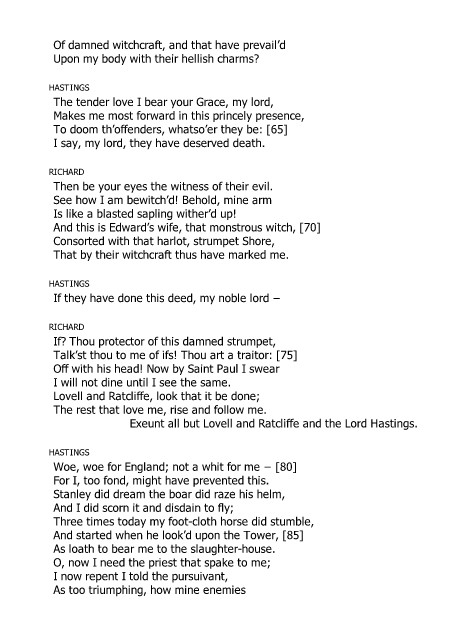 Of damned witchcraft, and that have prevail'd
Upon my body with their hellish charms?

HASTINGS
The tender love I bear your Grace, my lord,
Makes me most forward in this princely presence,
To doom th'offenders, whatso'er they be: [65]
I say, my lord, they have deserved death.

RICHARD
Then be your eyes the witness of their evil.
See how I am bewitch'd! Behold, mine arm
Is like a blasted sapling wither'd up!
And this is Edward's wife, that monstrous witch, [70]
Consorted with that harlot, strumpet Shore,
That by their witchcraft thus have marked me.

HASTINGS
If they have done this deed, my noble lord –

RICHARD
If? Thou protector of this damned strumpet,
Talk'st thou to me of ifs! Thou art a traitor: [75]
Off with his head! Now by Saint Paul I swear
I will not dine until I see the same.
Lovell and Ratcliffe, look that it be done;
The rest that love me, rise and follow me.
Exeunt all but Lovell and Ratcliffe and the Lord Hastings.

HASTINGS
Woe, woe for England; not a whit for me – [80]
For I, too fond, might have prevented this.
Stanley did dream the boar did raze his helm,
And I did scorn it and disdain to fly;
Three times today my foot-cloth horse did stumble,
And started when he look'd upon the Tower, [85]
As loath to bear me to the slaughter-house.
O, now I need the priest that spake to me;
I now repent I told the pursuivant,
As too triumphing, how mine enemies